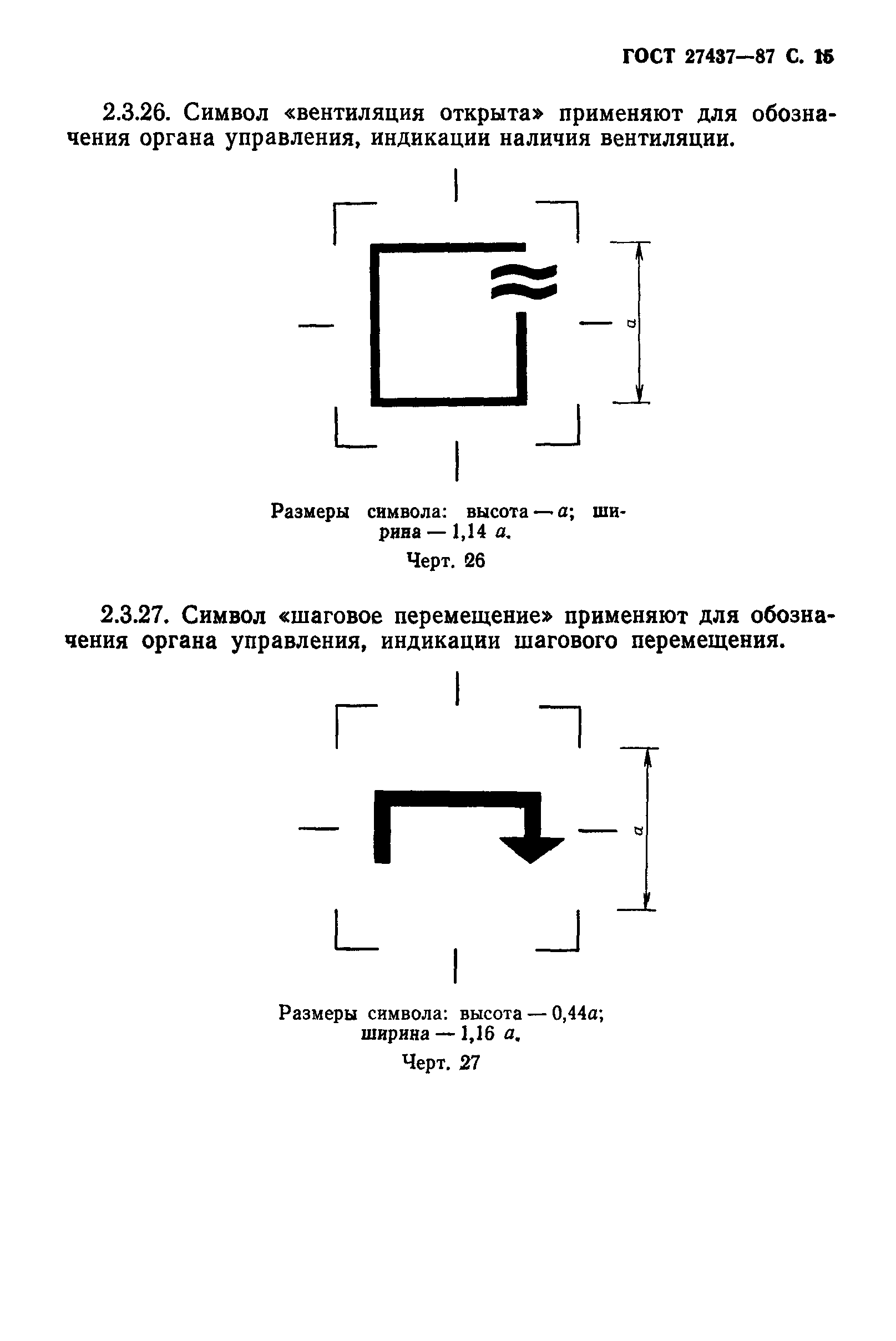 ГОСТ 27437—87 С. 15

2.3.26. Символ «вентиляция открыта» применяют для обозначения органа управления, индикации наличия вентиляции.

$a$

Размеры символа: высота — $a$; ширина — 1,14 $a$.

Черт. 26

2.3.27. Символ «шаговое перемещение» применяют для обозначения органа управления, индикации шагового перемещения.

$a$

Размеры символа: высота — 0,44$a$; ширина — 1,16 $a$.

Черт. 27